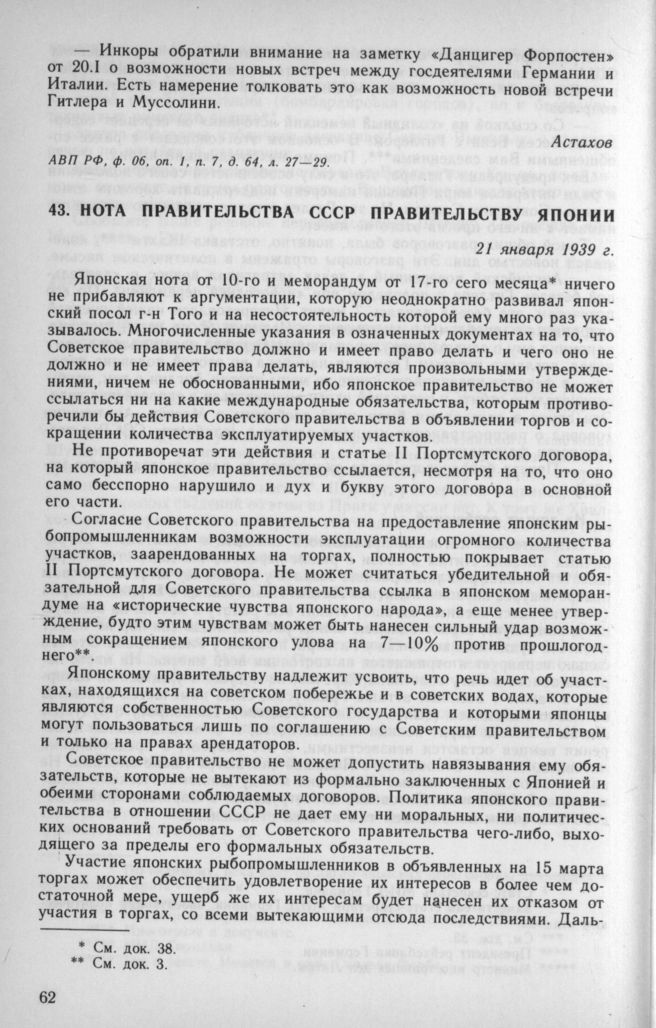 — Инкоры обратили внимание на заметку «Данцигер Форпостен» от 20.I о возможности новых встреч между госдеятелями Германии и Италии. Есть намерение толковать это как возможность новой встречи Гитлера и Муссолини.

Астахов

АВП РФ, ф. 06, оп. 1, п. 7, д. 64, л. 27—29.

43. НОТА ПРАВИТЕЛЬСТВА СССР ПРАВИТЕЛЬСТВУ ЯПОНИИ

21 января 1939 г.

Японская нота от 10-го и меморандум от 17-го сего месяца* ничего не прибавляют к аргументации, которую неоднократно развивал японский посол г-н Того и на несостоятельность которой ему много раз указывалось. Многочисленные указания в означенных документах на то, что Советское правительство должно и имеет право делать и чего оно не должно и не имеет права делать, являются произвольными утверждениями, ничем не обоснованными, ибо японское правительство не может ссылаться ни на какие международные обязательства, которым противоречили бы действия Советского правительства в объявлении торгов и сокращении количества эксплуатируемых участков.

Не противоречат эти действия и статье II Портсмутского договора, на который японское правительство ссылается, несмотря на то, что оно само бесспорно нарушило и дух и букву этого договора в основной его части.

Согласие Советского правительства на предоставление японским рыбопромышленникам возможности эксплуатации огромного количества участков, заарендованных на торгах, полностью покрывает статью II Портсмутского договора. Не может считаться убедительной и обязательной для Советского правительства ссылка в японском меморандуме на «исторические чувства японского народа», а еще менее утверждение, будто этим чувствам может быть нанесен сильный удар возможным сокращением японского улова на 7—10% против прошлогоднего**.

Японскому правительству надлежит усвоить, что речь идет об участках, находящихся на советском побережье и в советских водах, которые являются собственностью Советского государства и которыми японцы могут пользоваться лишь по соглашению с Советским правительством и только на правах арендаторов.

Советское правительство не может допустить навязывания ему обязательств, которые не вытекают из формально заключенных с Японией и обеими сторонами соблюдаемых договоров. Политика японского правительства в отношении СССР не дает ему ни моральных, ни политических оснований требовать от Советского правительства чего-либо, выходящего за пределы его формальных обязательств.

Участие японских рыбопромышленников в объявленных на 15 марта торгах может обеспечить удовлетворение их интересов в более чем достаточной мере, ущерб же их интересам будет нанесен их отказом от участия в торгах, со всеми вытекающими отсюда последствиями. Даль-

* См. док. 38.
** См. док. 3.

62